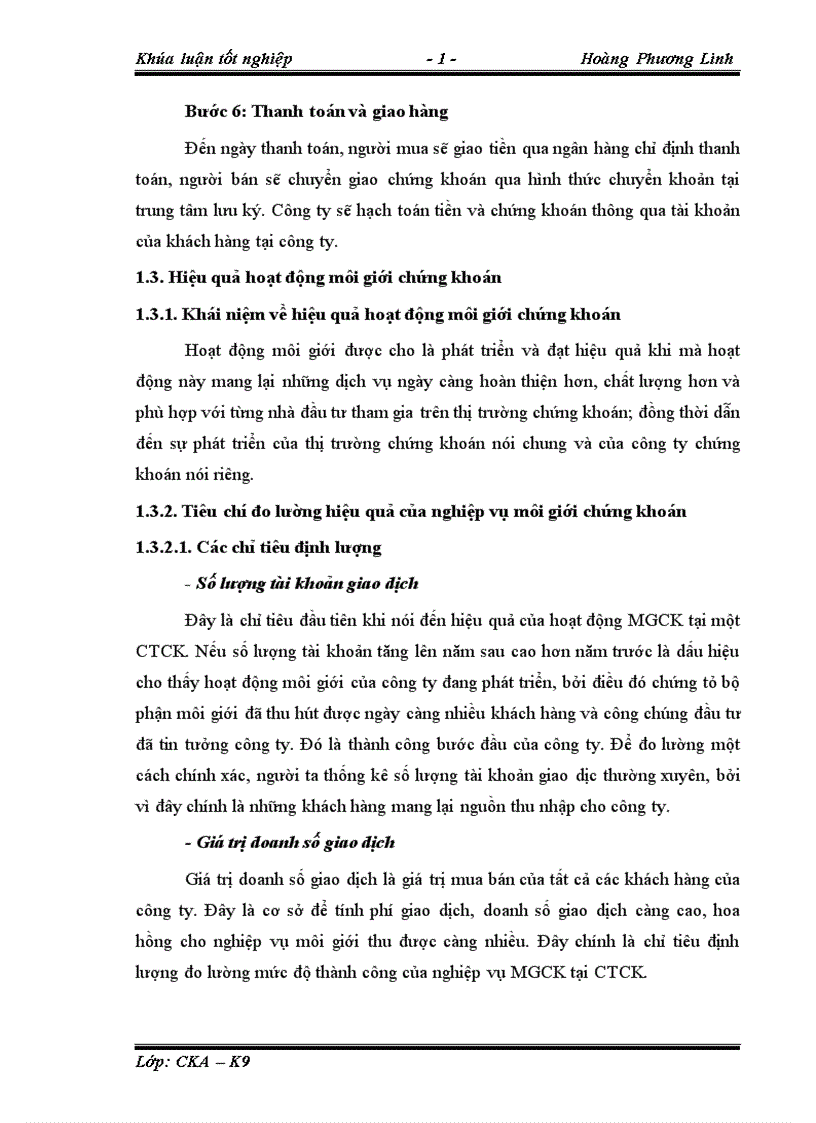 Khúa luận tốt nghiệp - 1 - Hoàng Phương Linh

Bước 6: Thanh toán và giao hàng

Đến ngày thanh toán, người mua sẽ giao tiền qua ngân hàng chỉ định thanh toán, người bán sẽ chuyển giao chứng khoán qua hình thức chuyển khoản tại trung tâm lưu ký. Công ty sẽ hạch toán tiền và chứng khoán thông qua tài khoản của khách hàng tại công ty.

1.3. Hiệu quả hoạt động môi giới chứng khoán

1.3.1. Khái niệm về hiệu quả hoạt động môi giới chứng khoán

Hoạt động môi giới được cho là phát triển và đạt hiệu quả khi mà hoạt động này mang lại những dịch vụ ngày càng hoàn thiện hơn, chất lượng hơn và phù hợp với từng nhà đầu tư tham gia trên thị trường chứng khoán; đồng thời dẫn đến sự phát triển của thị trường chứng khoán nói chung và của công ty chứng khoán nói riêng.

1.3.2. Tiêu chí đo lường hiệu quả của nghiệp vụ môi giới chứng khoán

1.3.2.1. Các chỉ tiêu định lượng

- Số lượng tài khoản giao dịch

Đây là chỉ tiêu đầu tiên khi nói đến hiệu quả của hoạt động MGCK tại một CTCK. Nếu số lượng tài khoản tăng lên năm sau cao hơn năm trước là dấu hiệu cho thấy hoạt động môi giới của công ty đang phát triển, bởi điều đó chứng tỏ bộ phận môi giới đã thu hút được ngày càng nhiều khách hàng và công chúng đầu tư đã tin tưởng công ty. Đó là thành công bước đầu của công ty. Để đo lường một cách chính xác, người ta thống kê số lượng tài khoản giao dịc thường xuyên, bởi vì đây chính là những khách hàng mang lại nguồn thu nhập cho công ty.

- Giá trị doanh số giao dịch

Giá trị doanh số giao dịch là giá trị mua bán của tất cả các khách hàng của công ty. Đây là cơ sở để tính phí giao dịch, doanh số giao dịch càng cao, hoa hồng cho nghiệp vụ môi giới thu được càng nhiều. Đây chính là chỉ tiêu định lượng đo lường mức độ thành công của nghiệp vụ MGCK tại CTCK.

Lớp: CKA – K9